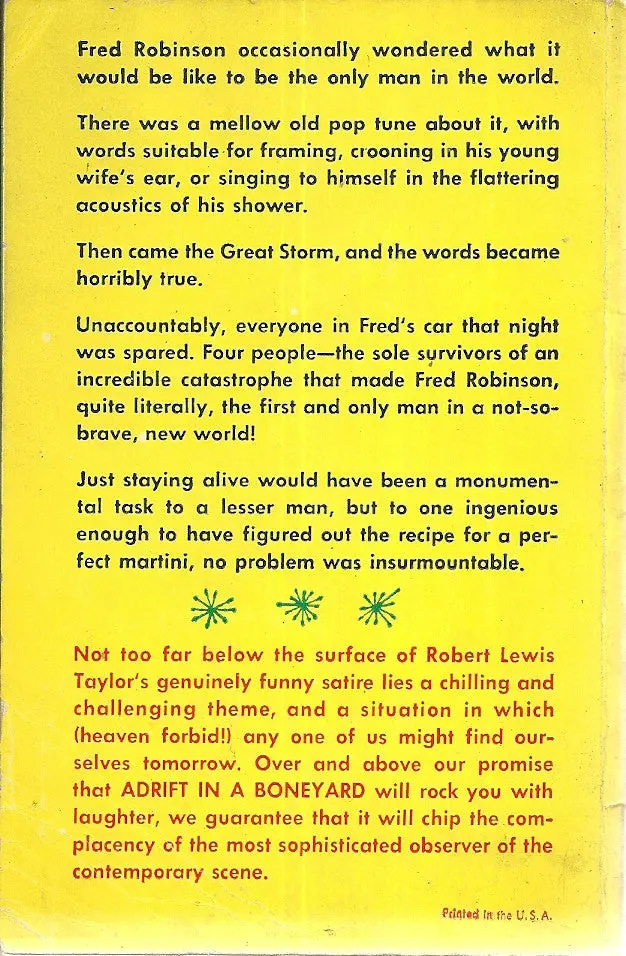 Fred Robinson occasionally wondered what it would be like to be the only man in the world.

There was a mellow old pop tune about it, with words suitable for framing, crooning in his young wife's ear, or singing to himself in the flattering acoustics of his shower.

Then came the Great Storm, and the words became horribly true.

Unaccountably, everyone in Fred's car that night was spared. Four people—the sole survivors of an incredible catastrophe that made Fred Robinson, quite literally, the first and only man in a not-so-brave, new world!

Just staying alive would have been a monumental task to a lesser man, but to one ingenious enough to have figured out the recipe for a perfect martini, no problem was insurmountable.

Not too far below the surface of Robert Lewis Taylor's genuinely funny satire lies a chilling and challenging theme, and a situation in which (heaven forbid!) any one of us might find ourselves tomorrow. Over and above our promise that ADRIFT IN A BONEYARD will rock you with laughter, we guarantee that it will chip the complacency of the most sophisticated observer of the contemporary scene.

Printed in the U.S.A.